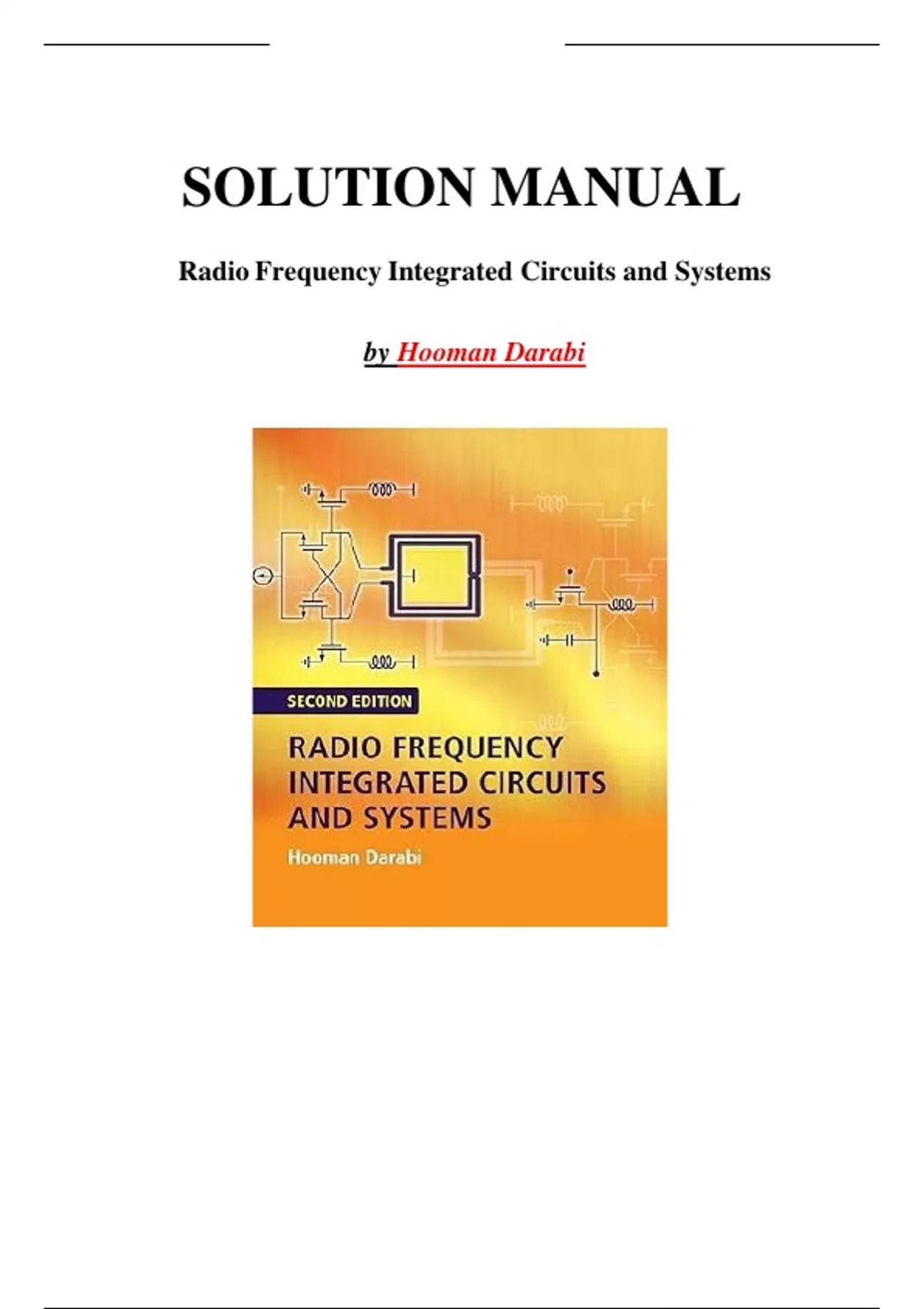 SOLUTION MANUAL

Radio Frequency Integrated Circuits and Systems

by Hooman Darabi

SECOND EDITION

RADIO FREQUENCY
INTEGRATED CIRCUITS
AND SYSTEMS

Hooman Darabi